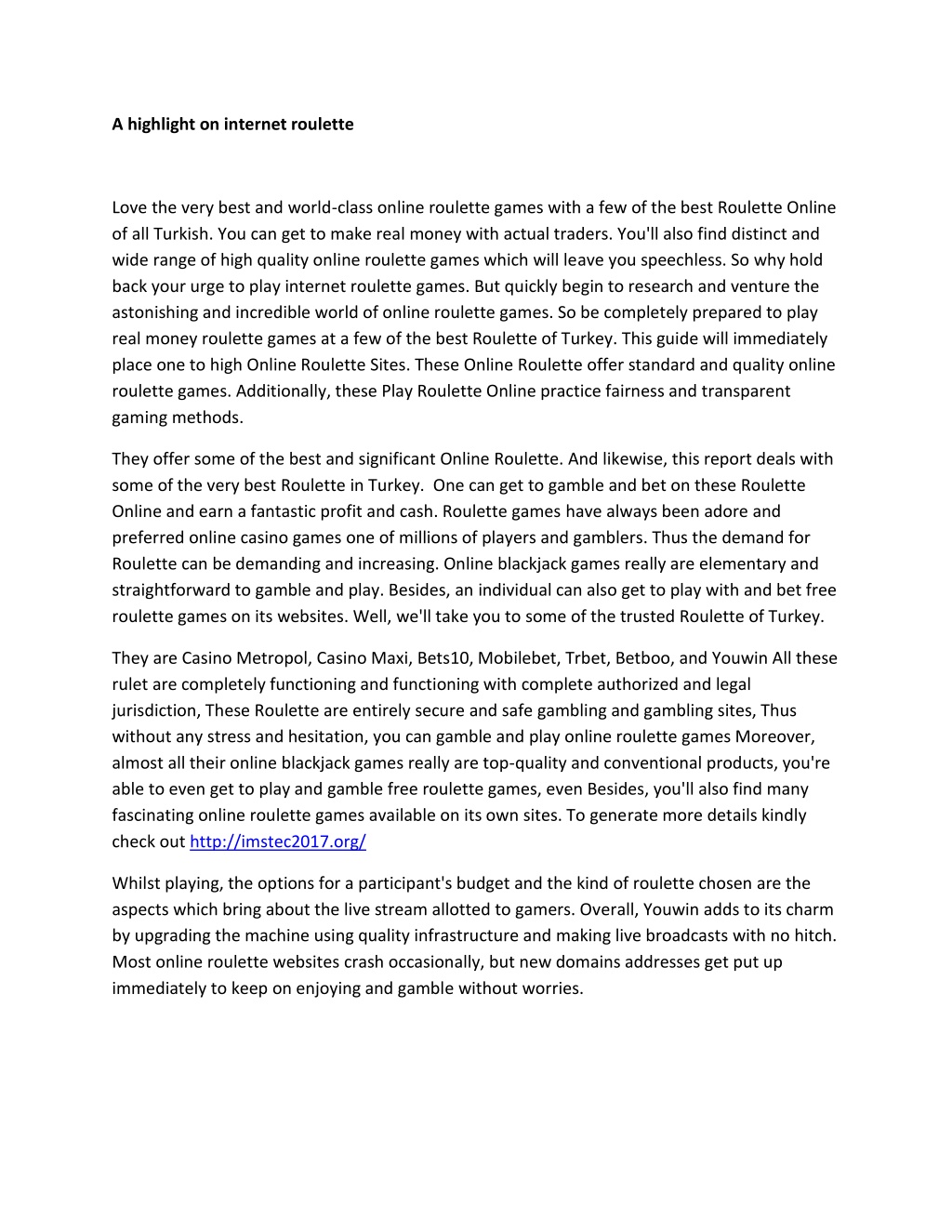 A highlight on internet roulette

Love the very best and world-class online roulette games with a few of the best Roulette Online of all Turkish. You can get to make real money with actual traders. You'll also find distinct and wide range of high quality online roulette games which will leave you speechless. So why hold back your urge to play internet roulette games. But quickly begin to research and venture the astonishing and incredible world of online roulette games. So be completely prepared to play real money roulette games at a few of the best Roulette of Turkey. This guide will immediately place one to high Online Roulette Sites. These Online Roulette offer standard and quality online roulette games. Additionally, these Play Roulette Online practice fairness and transparent gaming methods.

They offer some of the best and significant Online Roulette. And likewise, this report deals with some of the very best Roulette in Turkey. One can get to gamble and bet on these Roulette Online and earn a fantastic profit and cash. Roulette games have always been adore and preferred online casino games one of millions of players and gamblers. Thus the demand for Roulette can be demanding and increasing. Online blackjack games really are elementary and straightforward to gamble and play. Besides, an individual can also get to play with and bet free roulette games on its websites. Well, we'll take you to some of the trusted Roulette of Turkey.

They are Casino Metropol, Casino Maxi, Bets10, Mobilebet, Trbet, Betboo, and Youwin All these rulet are completely functioning and functioning with complete authorized and legal jurisdiction, These Roulette are entirely secure and safe gambling and gambling sites, Thus without any stress and hesitation, you can gamble and play online roulette games Moreover, almost all their online blackjack games really are top-quality and conventional products, you're able to even get to play and gamble free roulette games, even Besides, you'll also find many fascinating online roulette games available on its own sites. To generate more details kindly check out http://imstec2017.org/

Whilst playing, the options for a participant's budget and the kind of roulette chosen are the aspects which bring about the live stream allotted to gamers. Overall, Youwin adds to its charm by upgrading the machine using quality infrastructure and making live broadcasts with no hitch. Most online roulette websites crash occasionally, but new domains addresses get put up immediately to keep on enjoying and gamble without worries.